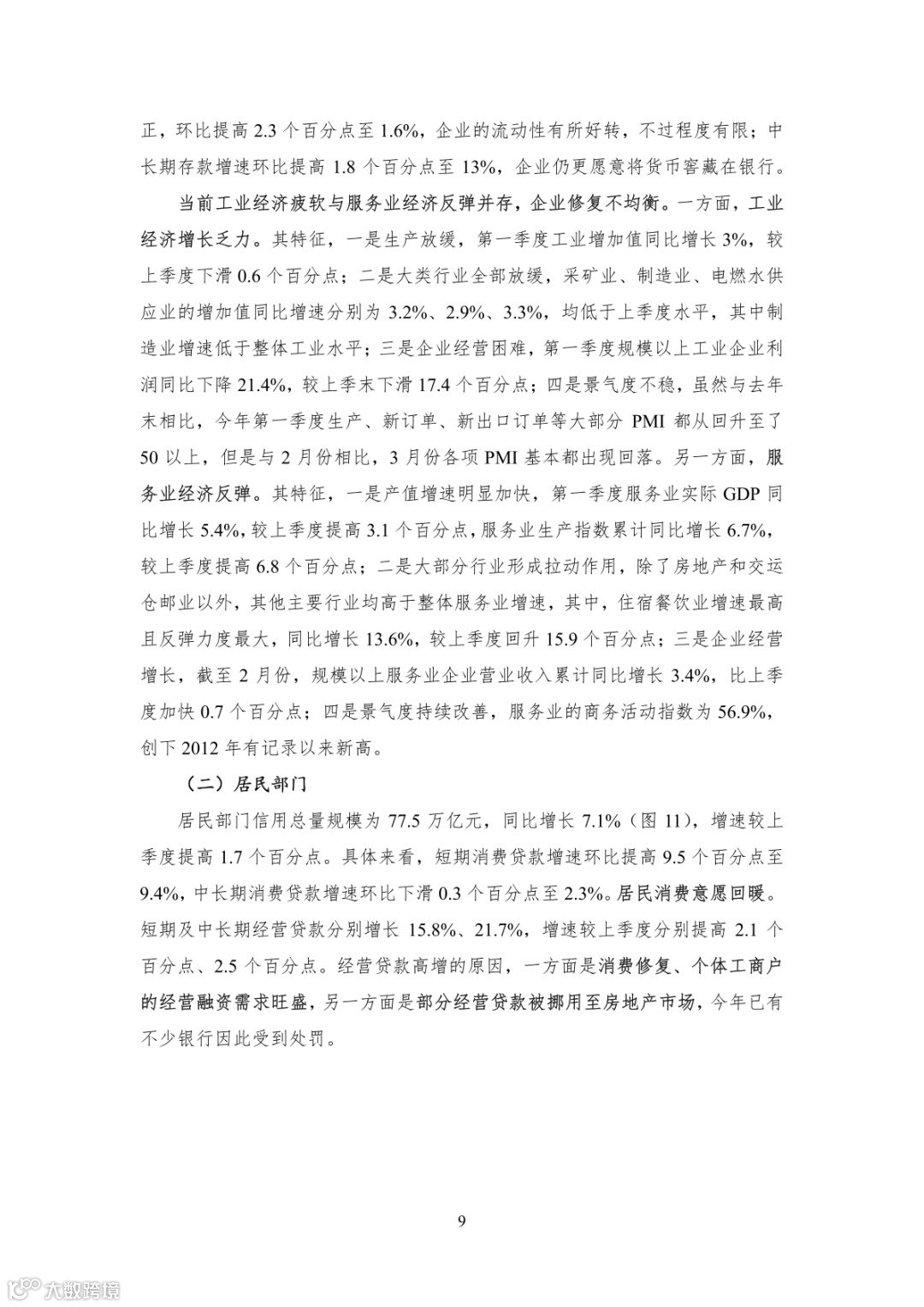 正，环比提高 2.3 个百分点至 1.6%，企业的流动性有所好转，不过程度有限；中长期存款增速环比提高 1.8 个百分点至 13%，企业仍更愿意将货币窖藏在银行。

当前工业经济疲软与服务业经济反弹并存，企业修复不均衡。一方面，工业经济增长乏力。其特征，一是生产放缓，第一季度工业增加值同比增长 3%，较上季度下滑 0.6 个百分点；二是大类行业全部放缓，采矿业、制造业、电燃水供应业的增加值同比增速分别为 3.2%、2.9%、3.3%，均低于上季度水平，其中制造业增速低于整体工业水平；三是企业经营困难，第一季度规模以上工业企业利润同比下降 21.4%，较上季末下滑 17.4 个百分点；四是景气度不稳，虽然与去年末相比，今年第一季度生产、新订单、新出口订单等大部分 PMI 都从回升至了 50 以上，但是与 2 月份相比，3 月份各项 PMI 基本都出现回落。另一方面，服务业经济反弹。其特征，一是产值增速明显加快，第一季度服务业实际 GDP 同比增长 5.4%，较上季度提高 3.1 个百分点，服务业生产指数累计同比增长 6.7%，较上季度提高 6.8 个百分点；二是大部分行业形成拉动作用，除了房地产和交运仓邮业以外，其他主要行业均高于整体服务业增速，其中，住宿餐饮业增速最高且反弹力度最大，同比增长 13.6%，较上季度回升 15.9 个百分点；三是企业经营增长，截至 2 月份，规模以上服务业企业营业收入累计同比增长 3.4%，比上季度加快 0.7 个百分点；四是景气度持续改善，服务业的商务活动指数为 56.9%，创下 2012 年有记录以来新高。

（二）居民部门

居民部门信用总量规模为 77.5 万亿元，同比增长 7.1%（图 11），增速较上季度提高 1.7 个百分点。具体来看，短期消费贷款增速环比提高 9.5 个百分点至 9.4%，中长期消费贷款增速环比下滑 0.3 个百分点至 2.3%。居民消费意愿回暖。短期及中长期经营贷款分别增长 15.8%、21.7%，增速较上季度分别提高 2.1 个百分点、2.5 个百分点。经营贷款高增的原因，一方面是消费修复、个体工商户的经营融资需求旺盛，另一方面是部分经营贷款被挪用至房地产市场，今年已有不少银行因此受到处罚。

9

大数跨境